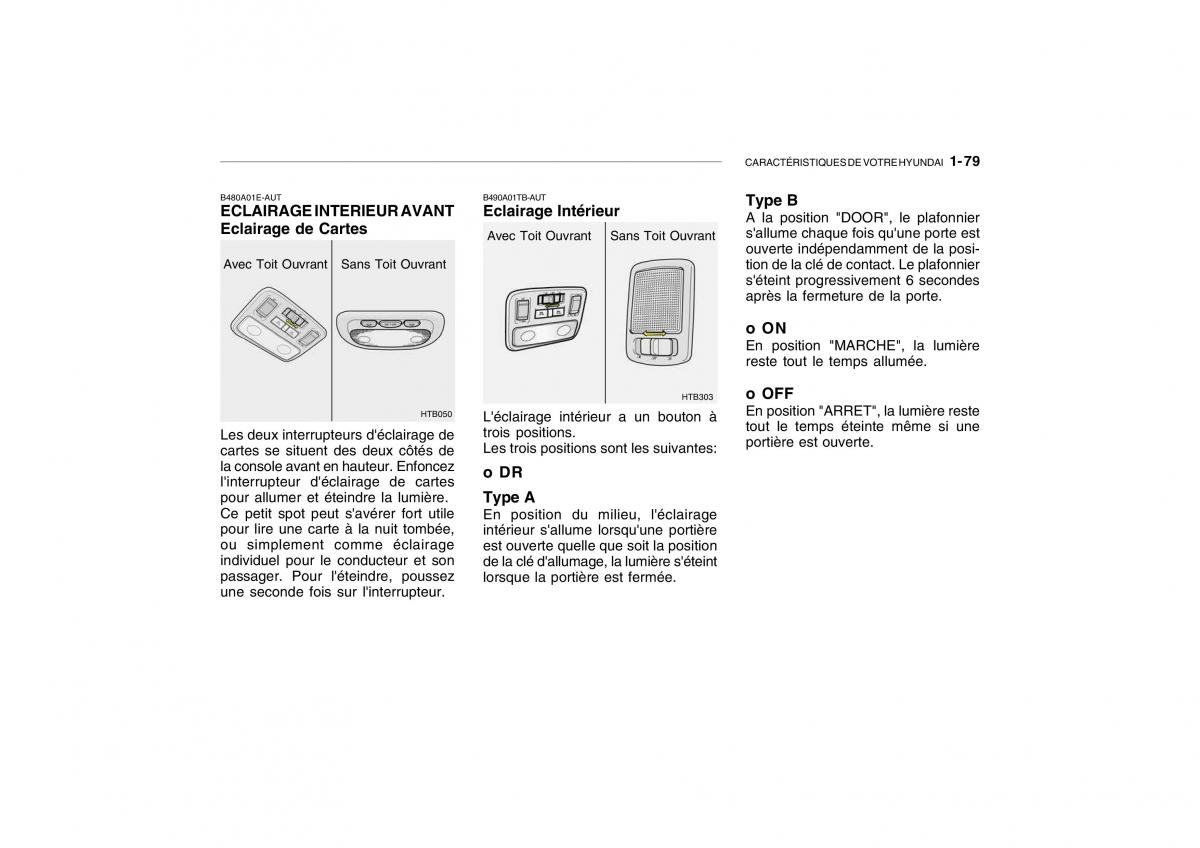 CARACTÉRISTIQUES DE VOTRE HYUNDAI 1-79

B480A01E-AUT
ECLAIRAGE INTERIEUR AVANT
Eclairage de Cartes

Avec Toit Ouvrant
Sans Toit Ouvrant

HTB050

Les deux interrupteurs d'éclairage de cartes se situent des deux côtés de la console avant en hauteur. Enfoncez l'interrupteur d'éclairage de cartes pour allumer et éteindre la lumière. Ce petit spot peut s'avérer fort utile pour lire une carte à la nuit tombée, ou simplement comme éclairage individuel pour le conducteur et son passager. Pour l'éteindre, poussez une seconde fois sur l'interrupteur.

B490A01TB-AUT
Eclairage Intérieur

Avec Toit Ouvrant
Sans Toit Ouvrant

HTB303

L'éclairage intérieur a un bouton à trois positions.
Les trois positions sont les suivantes:

o DR

Type A
En position du milieu, l'éclairage intérieur s'allume lorsqu'une portière est ouverte quelle que soit la position de la clé d'allumage, la lumière s'éteint lorsque la portière est fermée.

Type B
A la position "DOOR", le plafonnier s'allume chaque fois qu'une porte est ouverte indépendamment de la position de la clé de contact. Le plafonnier s'éteint progressivement 6 secondes après la fermeture de la porte.

o ON
En position "MARCHE", la lumière reste tout le temps allumée.

o OFF
En position "ARRET", la lumière reste tout le temps éteinte même si une portière est ouverte.